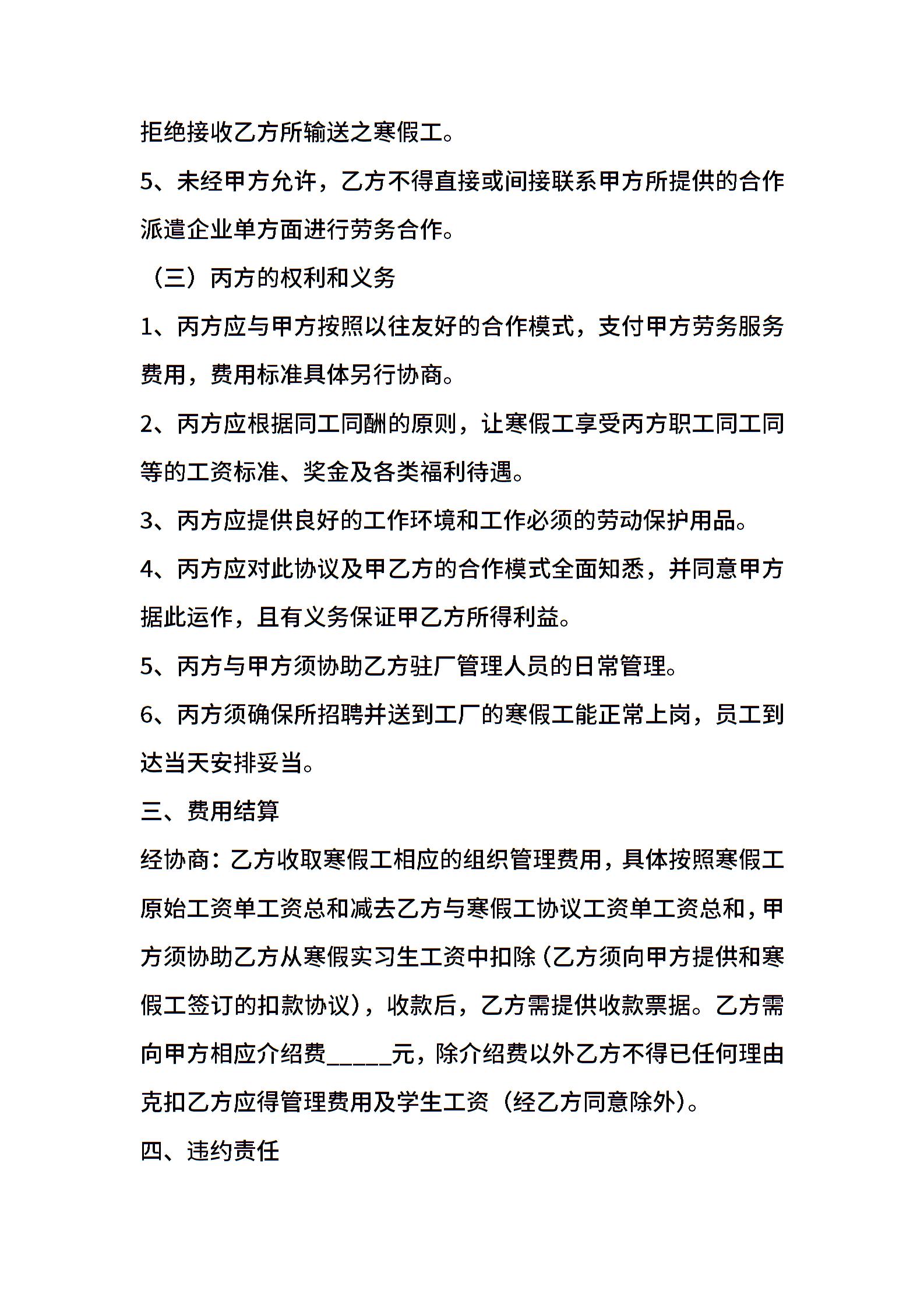 拒绝接收乙方所输送之寒假工。

5、未经甲方允许，乙方不得直接或间接联系甲方所提供的合作派遣企业单方面进行劳务合作。

（三）丙方的权利和义务

1、丙方应与甲方按照以往友好的合作模式，支付甲方劳务服务费用，费用标准具体另行协商。

2、丙方应根据同工同酬的原则，让寒假工享受丙方职工同工同等的工资标准、奖金及各类福利待遇。

3、丙方应提供良好的工作环境和工作必须的劳动保护用品。

4、丙方应对此协议及甲乙方的合作模式全面知悉，并同意甲方据此运作，且有义务保证甲乙方所得利益。

5、丙方与甲方须协助乙方驻厂管理人员的日常管理。

6、丙方须确保所招聘并送到工厂的寒假工能正常上岗，员工到达当天安排妥当。

三、费用结算

经协商：乙方收取寒假工相应的组织管理费用，具体按照寒假工原始工资单工资总和减去乙方与寒假工协议工资单工资总和，甲方须协助乙方从寒假实习生工资中扣除（乙方须向甲方提供和寒假工签订的扣款协议），收款后，乙方需提供收款票据。乙方需向甲方相应介绍费_____元，除介绍费以外乙方不得已任何理由克扣乙方应得管理费用及学生工资（经乙方同意除外）。

四、违约责任